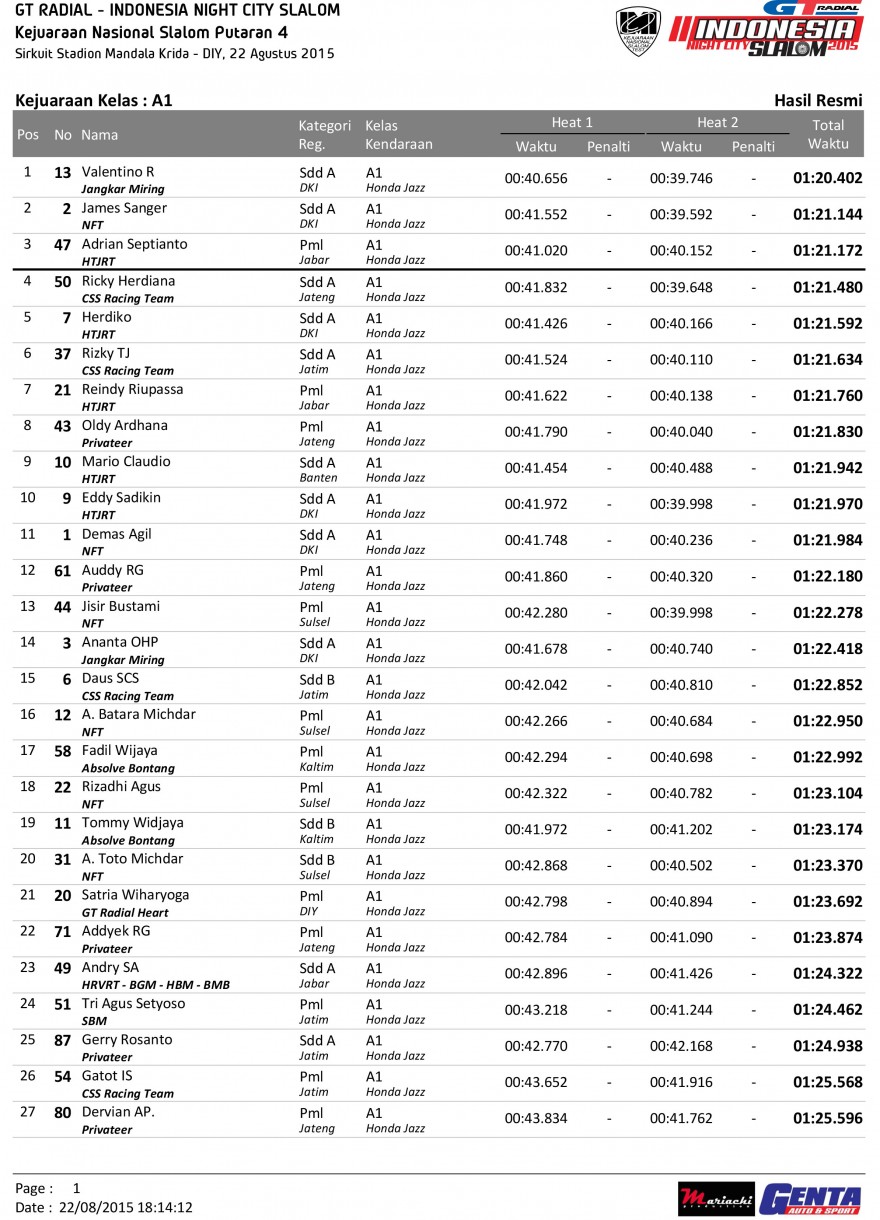 GT RADIAL - INDONESIA NIGHT CITY SLALOM
Kejuaraan Nasional Slalom Putaran 4
Sirkuit Stadion Mandala Krida - DIY, 22 Agustus 2015

GT RADIAL INDONESIA NIGHT CITY SLALOM 2015

Kejuaraan Kelas : A1

Hasil Resmi

| Pos | No | Nama | Kategori Reg. | Kelas Kendaraan | Heat 1 Waktu | Heat 1 Penalti | Heat 2 Waktu | Heat 2 Penalti | Total Waktu |
|---|---|---|---|---|---|---|---|---|---|
| 1 | 13 | Valentino R Jangkar Miring | Sdd A DKI | A1 Honda Jazz | 00:40.656 | - | 00:39.746 | - | 01:20.402 |
| 2 | 2 | James Sanger NFT | Sdd A DKI | A1 Honda Jazz | 00:41.552 | - | 00:39.592 | - | 01:21.144 |
| 3 | 47 | Adrian Septianto HTJRT | Pml Jabar | A1 Honda Jazz | 00:41.020 | - | 00:40.152 | - | 01:21.172 |
| 4 | 50 | Ricky Herdiana CSS Racing Team | Sdd A Jateng | A1 Honda Jazz | 00:41.832 | - | 00:39.648 | - | 01:21.480 |
| 5 | 7 | Herdiko HTJRT | Sdd A DKI | A1 Honda Jazz | 00:41.426 | - | 00:40.166 | - | 01:21.592 |
| 6 | 37 | Rizky TJ CSS Racing Team | Sdd A Jatim | A1 Honda Jazz | 00:41.524 | - | 00:40.110 | - | 01:21.634 |
| 7 | 21 | Reindy Riupassa HTJRT | Pml Jabar | A1 Honda Jazz | 00:41.622 | - | 00:40.138 | - | 01:21.760 |
| 8 | 43 | Oldy Ardhana Privateer | Pml Jateng | A1 Honda Jazz | 00:41.790 | - | 00:40.040 | - | 01:21.830 |
| 9 | 10 | Mario Claudio HTJRT | Sdd A Banten | A1 Honda Jazz | 00:41.454 | - | 00:40.488 | - | 01:21.942 |
| 10 | 9 | Eddy Sadikin HTJRT | Sdd A DKI | A1 Honda Jazz | 00:41.972 | - | 00:39.998 | - | 01:21.970 |
| 11 | 1 | Demas Agil NFT | Sdd A DKI | A1 Honda Jazz | 00:41.748 | - | 00:40.236 | - | 01:21.984 |
| 12 | 61 | Auddy RG Privateer | Pml Jateng | A1 Honda Jazz | 00:41.860 | - | 00:40.320 | - | 01:22.180 |
| 13 | 44 | Jisir Bustami NFT | Pml Sulsel | A1 Honda Jazz | 00:42.280 | - | 00:39.998 | - | 01:22.278 |
| 14 | 3 | Ananta OHP Jangkar Miring | Sdd A DKI | A1 Honda Jazz | 00:41.678 | - | 00:40.740 | - | 01:22.418 |
| 15 | 6 | Daus SCS CSS Racing Team | Sdd B Jatim | A1 Honda Jazz | 00:42.042 | - | 00:40.810 | - | 01:22.852 |
| 16 | 12 | A. Batara Michdar NFT | Pml Sulsel | A1 Honda Jazz | 00:42.266 | - | 00:40.684 | - | 01:22.950 |
| 17 | 58 | Fadil Wijaya Absolve Bontang | Pml Kaltim | A1 Honda Jazz | 00:42.294 | - | 00:40.698 | - | 01:22.992 |
| 18 | 22 | Rizadhi Agus NFT | Pml Sulsel | A1 Honda Jazz | 00:42.322 | - | 00:40.782 | - | 01:23.104 |
| 19 | 11 | Tommy Widjaya Absolve Bontang | Sdd B Kaltim | A1 Honda Jazz | 00:41.972 | - | 00:41.202 | - | 01:23.174 |
| 20 | 31 | A. Toto Michdar NFT | Sdd B Sulsel | A1 Honda Jazz | 00:42.868 | - | 00:40.502 | - | 01:23.370 |
| 21 | 20 | Satria Wiharyoga GT Radial Heart | Pml DIY | A1 Honda Jazz | 00:42.798 | - | 00:40.894 | - | 01:23.692 |
| 22 | 71 | Addyek RG Privateer | Pml Jateng | A1 Honda Jazz | 00:42.784 | - | 00:41.090 | - | 01:23.874 |
| 23 | 49 | Andry SA HRVRT - BGM - HBM - BMB | Sdd A Jabar | A1 Honda Jazz | 00:42.896 | - | 00:41.426 | - | 01:24.322 |
| 24 | 51 | Tri Agus Setyoso SBM | Pml Jatim | A1 Honda Jazz | 00:43.218 | - | 00:41.244 | - | 01:24.462 |
| 25 | 87 | Gerry Rosanto Privateer | Sdd A Jatim | A1 Honda Jazz | 00:42.770 | - | 00:42.168 | - | 01:24.938 |
| 26 | 54 | Gatot IS CSS Racing Team | Pml Jatim | A1 Honda Jazz | 00:43.652 | - | 00:41.916 | - | 01:25.568 |
| 27 | 80 | Dervian AP. Privateer | Pml Jateng | A1 Honda Jazz | 00:43.834 | - | 00:41.762 | - | 01:25.596 |

Page : 1
Date : 22/08/2015 18:14:12

Mariachi GENTA AUTO & SPORT